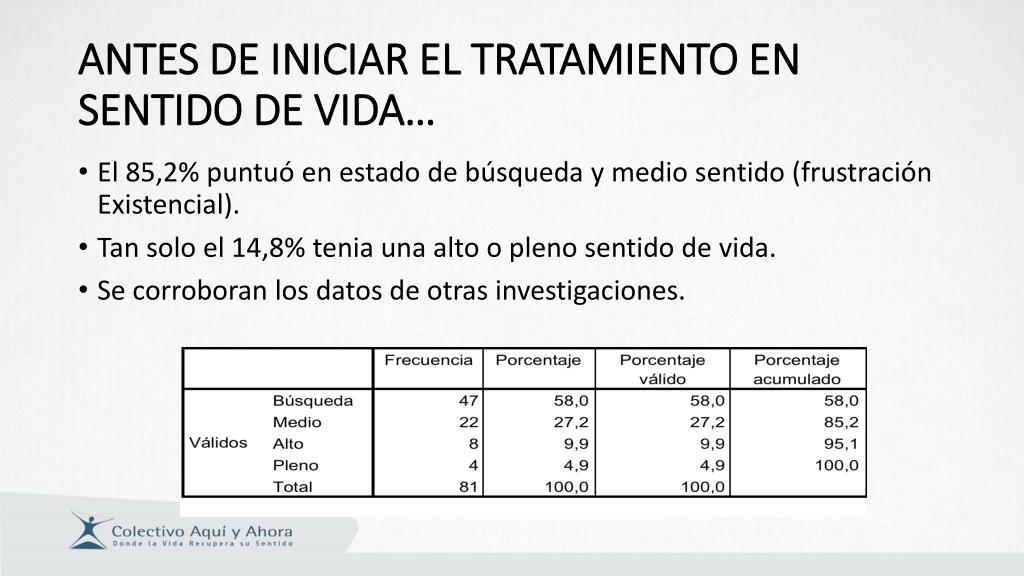 ANTES DE INICIAR EL TRATAMIENTO EN SENTIDO DE VIDA…

• El 85,2% puntuó en estado de búsqueda y medio sentido (frustración Existencial).

• Tan solo el 14,8% tenia una alto o pleno sentido de vida.

• Se corroboran los datos de otras investigaciones.

| | | Frecuencia | Porcentaje | Porcentaje válido | Porcentaje acumulado |
|---|---|---|---|---|---|
| Válidos | Búsqueda | 47 | 58,0 | 58,0 | 58,0 |
| | Medio | 22 | 27,2 | 27,2 | 85,2 |
| | Alto | 8 | 9,9 | 9,9 | 95,1 |
| | Pleno | 4 | 4,9 | 4,9 | 100,0 |
| | Total | 81 | 100,0 | 100,0 | |

Colectivo Aquí y Ahora
Donde la Vida Recupera su Sentido